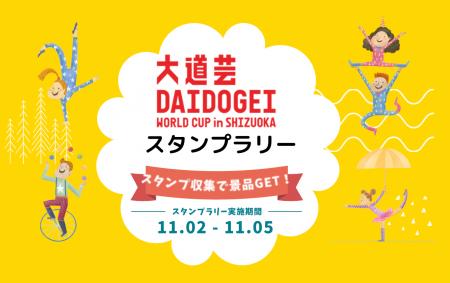 大道芸
DAIDOGEI
WORLD CUP in SHIZUOKA
スタンプラリー

スタンプ収集で景品GET！

スタンプラリー実施期間
11.02 - 11.05